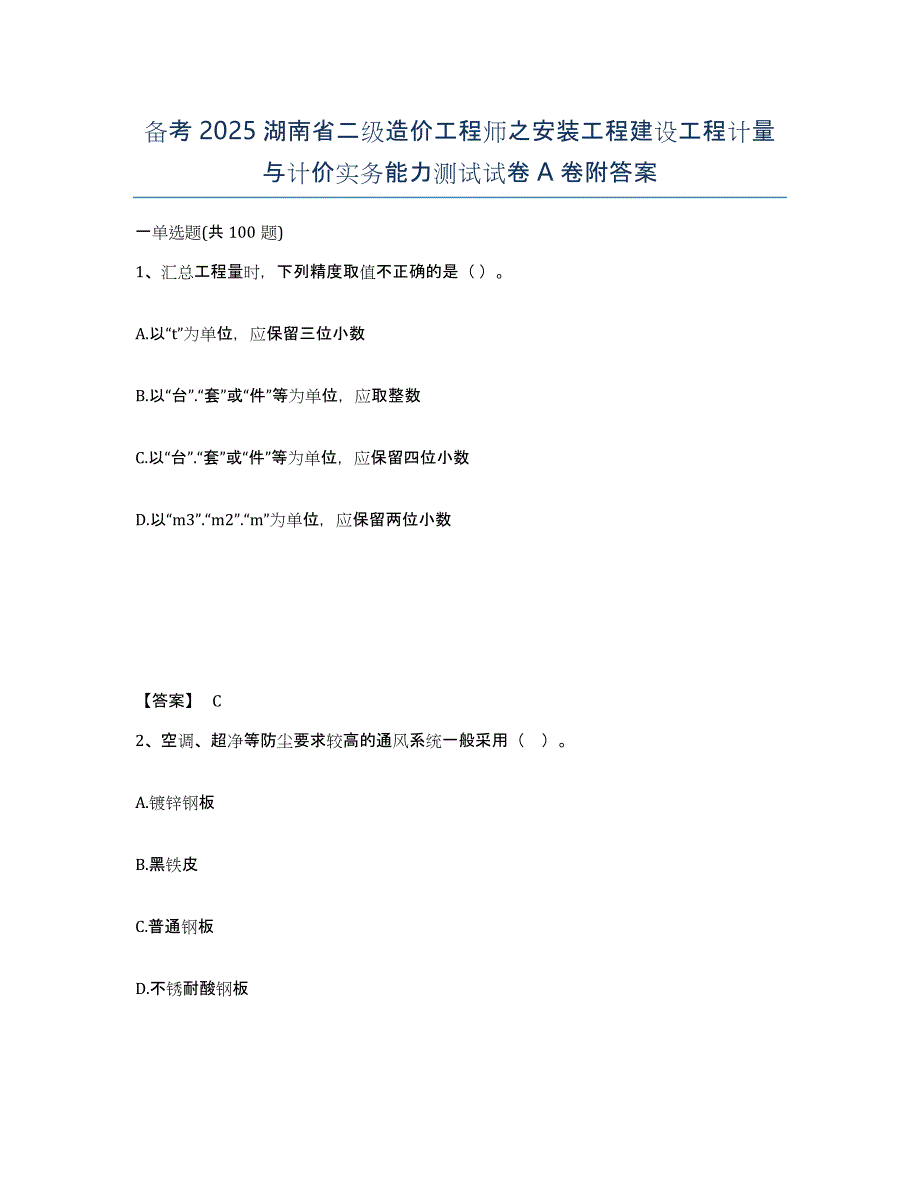 备考 2025 湖南省二级造价工程师之安装工程建设工程计量与计价实务能力测试试卷 A 卷附答案

一单选题(共 100 题)

1、汇总工程量时，下列精度取值不正确的是（）。

A.以“t”为单位，应保留三位小数

B.以“台”.“套”或“件”等为单位，应取整数

C.以“台”.“套”或“件”等为单位，应保留四位小数

D.以“m3”.“m2”.“m”为单位，应保留两位小数

【答案】 C

2、空调、超净等防尘要求较高的通风系统一般采用（ ）。

A.镀锌钢板

B.黑铁皮

C.普通钢板

D.不锈耐酸钢板